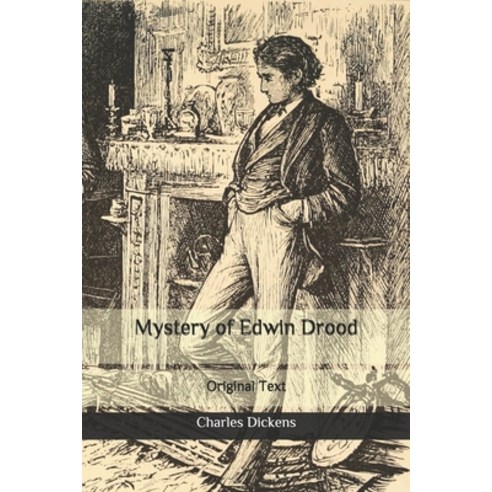 Mystery of Edwin Drood

Original Text

Charles Dickens